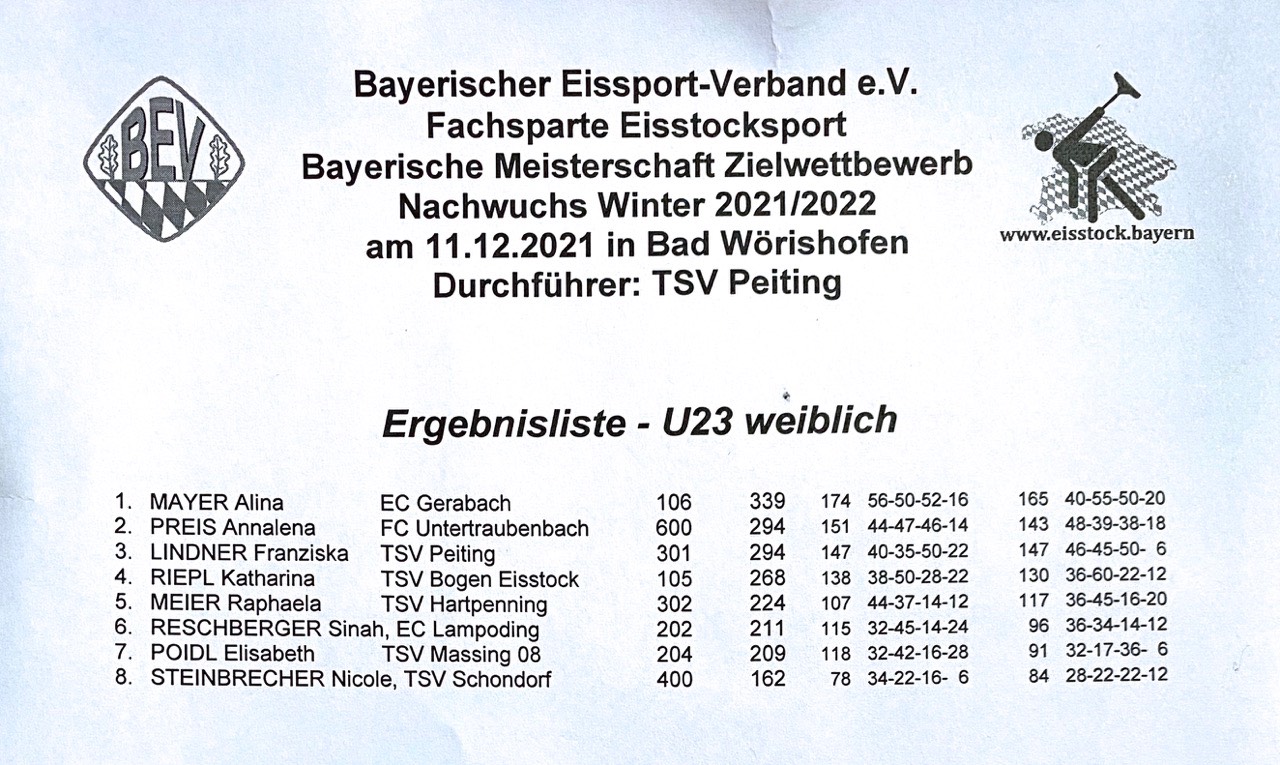 BEV

Bayerischer Eissport-Verband e.V.
Fachsparte Eisstocksport
Bayerische Meisterschaft Zielwettbewerb
Nachwuchs Winter 2021/2022
am 11.12.2021 in Bad Wörishofen
Durchführer: TSV Peiting

www.eisstock.bayern

Ergebnisliste - U23 weiblich

1. MAYER Alina EC Gerabach 106 339 174 56-50-52-16 165 40-55-50-20
2. PREIS Annalena FC Untertraubenbach 600 294 151 44-47-46-14 143 48-39-38-18
3. LINDNER Franziska TSV Peiting 301 294 147 40-35-50-22 147 46-45-50- 6
4. RIEPL Katharina TSV Bogen Eisstock 105 268 138 38-50-28-22 130 36-60-22-12
5. MEIER Raphaela TSV Hartpenning 302 224 107 44-37-14-12 117 36-45-16-20
6. RESCHBERGER Sinah, EC Lampoding 202 211 115 32-45-14-24 96 36-34-14-12
7. POIDL Elisabeth TSV Massing 08 204 209 118 32-42-16-28 91 32-17-36- 6
8. STEINBRECHER Nicole, TSV Schondorf 400 162 78 34-22-16- 6 84 28-22-22-12